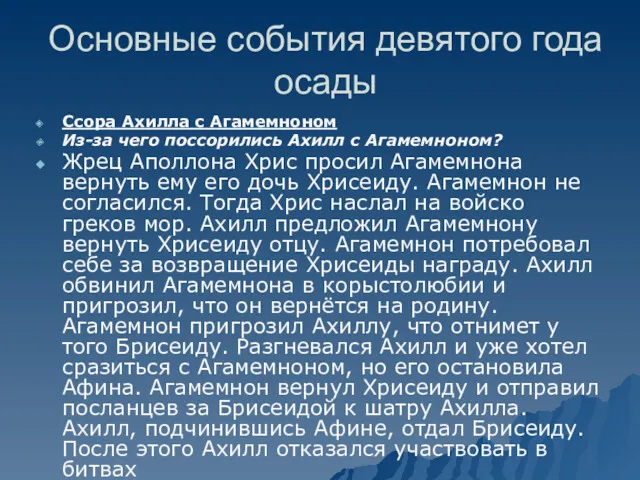 Основные события девятого года осады

Ссора Ахилла с Агамемноном

Из-за чего поссорились Ахилл с Агамемноном?

Жрец Аполлона Хрис просил Агамемнона вернуть ему его дочь Хрисеиду. Агамемнон не согласился. Тогда Хрис наслал на войско греков мор. Ахилл предложил Агамемнону вернуть Хрисеиду отцу. Агамемнон потребовал себе за возвращение Хрисеиды награду. Ахилл обвинил Агамемнона в корыстолюбии и пригрозил, что он вернётся на родину. Агамемнон пригрозил Ахиллу, что отнимет у того Брисеиду. Разгневался Ахилл и уже хотел сразиться с Агамемноном, но его остановила Афина. Агамемнон вернул Хрисеиду и отправил посланцев за Брисеидой к шатру Ахилла. Ахилл, подчинившись Афине, отдал Брисеиду. После этого Ахилл отказался участвовать в битвах